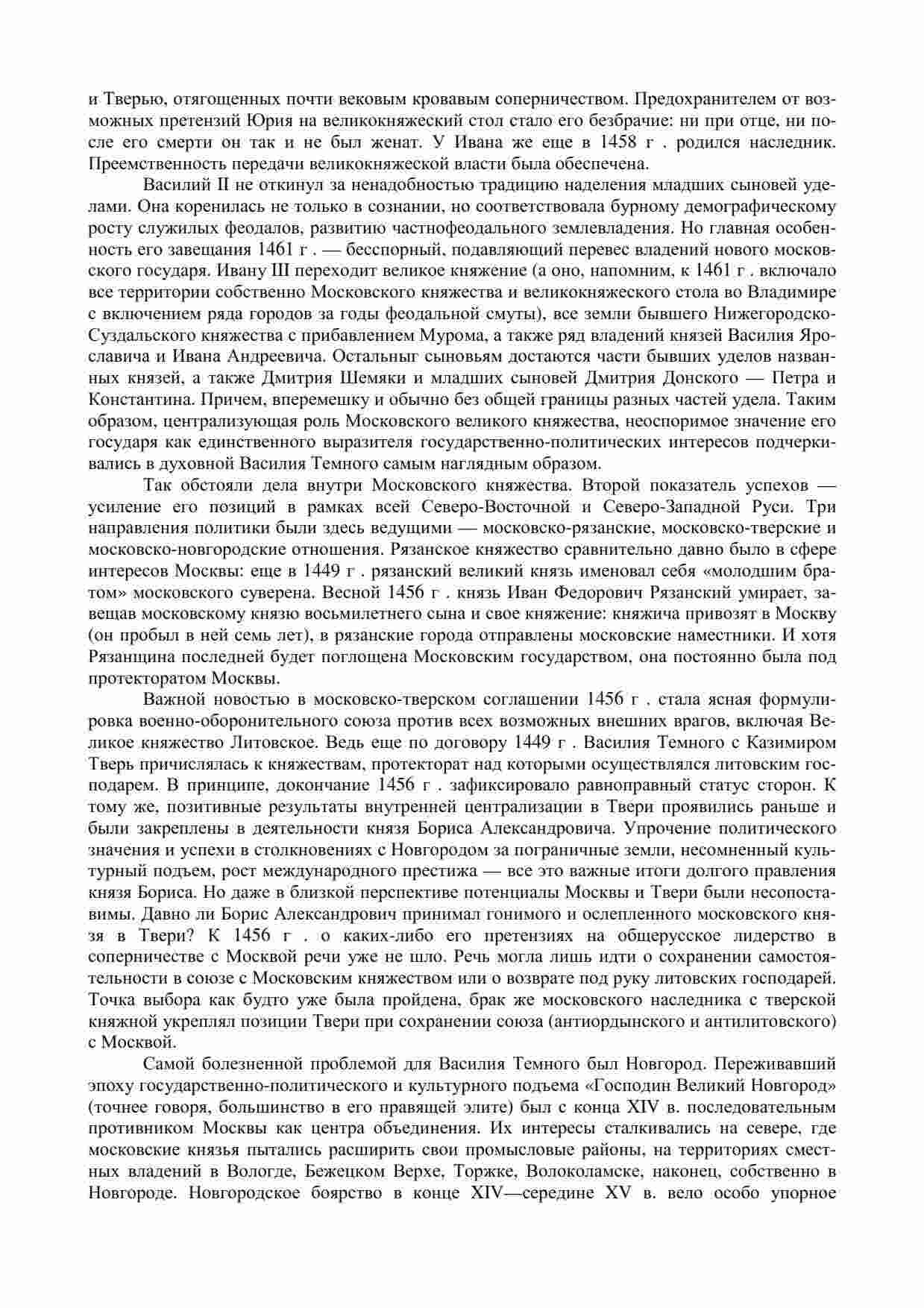 и Тверью, отягощенных почти вековым кровавым соперничеством. Предохранителем от возможных претензий Юрия на великокняжеский стол стало его безбрачие: ни при отце, ни после его смерти он так и не был женат. У Ивана же еще в 1458 г . родился наследник. Преемственность передачи великокняжеской власти была обеспечена.

Василий II не откинул за ненадобностью традицию наделения младших сыновей уделами. Она коренилась не только в сознании, но соответствовала бурному демографическому росту служилых феодалов, развитию частнофеодального землевладения. Но главная особенность его завещания 1461 г . — бесспорный, подавляющий перевес владений нового московского государя. Ивану III переходит великое княжение (а оно, напомним, к 1461 г . включало все территории собственно Московского княжества и великокняжеского стола во Владимире с включением ряда городов за годы феодальной смуты), все земли бывшего Нижегородско-Суздальского княжества с прибавлением Мурома, а также ряд владений князей Василия Ярославича и Ивана Андреевича. Остальныг сыновьям достаются части бывших уделов названных князей, а также Дмитрия Шемяки и младших сыновей Дмитрия Донского — Петра и Константина. Причем, вперемешку и обычно без общей границы разных частей удела. Таким образом, централизующая роль Московского великого княжества, неоспоримое значение его государя как единственного выразителя государственно-политических интересов подчеркивались в духовной Василия Темного самым наглядным образом.

Так обстояли дела внутри Московского княжества. Второй показатель успехов — усиление его позиций в рамках всей Северо-Восточной и Северо-Западной Руси. Три направления политики были здесь ведущими — московско-рязанские, московско-тверские и московско-новгородские отношения. Рязанское княжество сравнительно давно было в сфере интересов Москвы: еще в 1449 г . рязанский великий князь именовал себя «молодшим братом» московского суверена. Весной 1456 г . князь Иван Федорович Рязанский умирает, завещав московскому князю восьмилетнего сына и свое княжение: княжича привозят в Москву (он пробыл в ней семь лет), в рязанские города отправлены московские наместники. И хотя Рязанщина последней будет поглощена Московским государством, она постоянно была под протекторатом Москвы.

Важной новостью в московско-тверском соглашении 1456 г . стала ясная формулировка военно-оборонительного союза против всех возможных внешних врагов, включая Великое княжество Литовское. Ведь еще по договору 1449 г . Василия Темного с Казимиром Тверь причислялась к княжествам, протекторат над которыми осуществлялся литовским господарем. В принципе, докончание 1456 г . зафиксировало равноправный статус сторон. К тому же, позитивные результаты внутренней централизации в Твери проявились раньше и были закреплены в деятельности князя Бориса Александровича. Упрочение политического значения и успехи в столкновениях с Новгородом за пограничные земли, несомненный культурный подъем, рост международного престижа — все это важные итоги долгого правления князя Бориса. Но даже в близкой перспективе потенциалы Москвы и Твери были несопоставимы. Давно ли Борис Александрович принимал гонимого и ослепленного московского князя в Твери? К 1456 г . о каких-либо его претензиях на общерусское лидерство в соперничестве с Москвой речи уже не шло. Речь могла лишь идти о сохранении самостоятельности в союзе с Московским княжеством или о возврате под руку литовских господарей. Точка выбора как будто уже была пройдена, брак же московского наследника с тверской княжной укреплял позиции Твери при сохранении союза (антиордынского и антилитовского) с Москвой.

Самой болезненной проблемой для Василия Темного был Новгород. Переживавший эпоху государственно-политического и культурного подъема «Господин Великий Новгород» (точнее говоря, большинство в его правящей элите) был с конца XIV в. последовательным противником Москвы как центра объединения. Их интересы сталкивались на севере, где московские князья пытались расширить свои промысловые районы, на территориях сместных владений в Вологде, Бежецком Верхе, Торжке, Волоколамске, наконец, собственно в Новгороде. Новгородское боярство в конце XIV—середине XV в. вело особо упорное